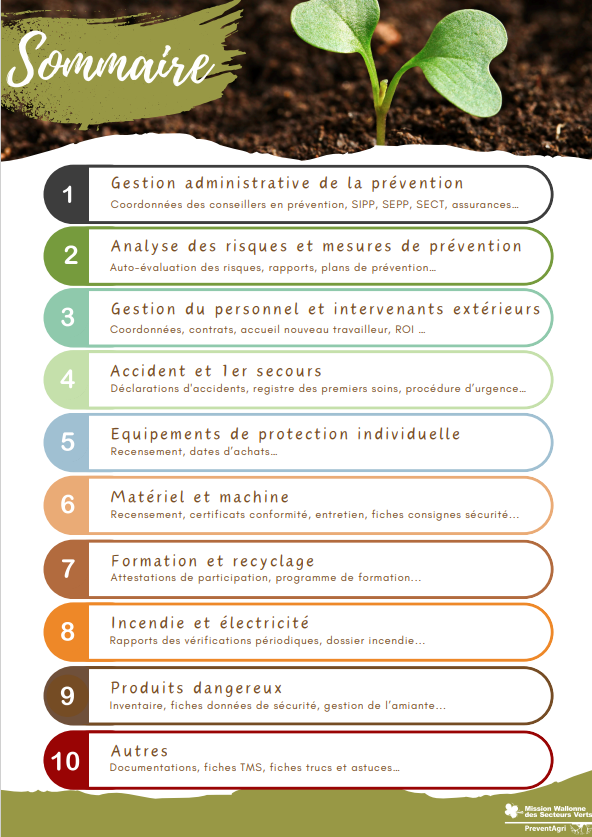 Sommaire

1
Gestion administrative de la prévention
Coordonnées des conseillers en prévention, SIPP, SEPP, SECT, assurances…

2
Analyse des risques et mesures de prévention
Auto-évaluation des risques, rapports, plans de prévention…

3
Gestion du personnel et intervenants extérieurs
Coordonnées, contrats, accueil nouveau travailleur, ROI …

4
Accident et 1er secours
Déclarations d'accidents, registre des premiers soins, procédure d'urgence…

5
Equipements de protection individuelle
Recensement, dates d'achats…

6
Matériel et machine
Recensement, certificats conformité, entretien, fiches consignes sécurité…

7
Formation et recyclage
Attestations de participation, programme de formation…

8
Incendie et électricité
Rapports des vérifications périodiques, dossier incendie…

9
Produits dangereux
Inventaire, fiches données de sécurité, gestion de l'amiante…

10
Autres
Documentations, fiches TMS, fiches trucs et astuces…

Mission Wallonne des Secteurs Verts
PreventAgri